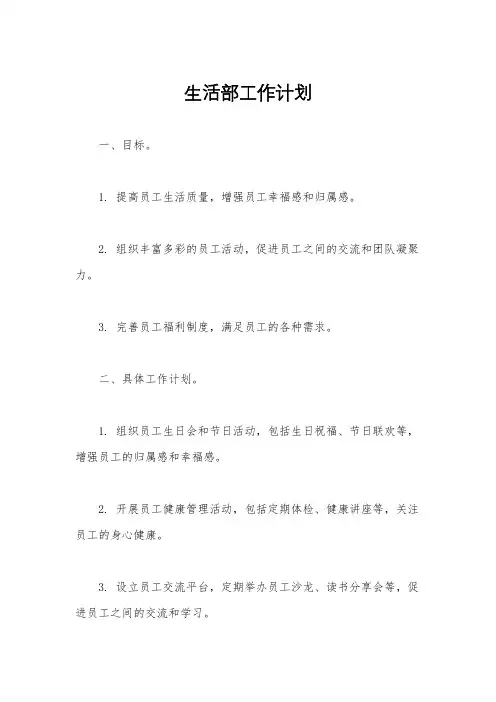 生活部工作计划

一、目标。

1. 提高员工生活质量，增强员工幸福感和归属感。

2. 组织丰富多彩的员工活动，促进员工之间的交流和团队凝聚力。

3. 完善员工福利制度，满足员工的各种需求。

二、具体工作计划。

1. 组织员工生日会和节日活动，包括生日祝福、节日联欢等，增强员工的归属感和幸福感。

2. 开展员工健康管理活动，包括定期体检、健康讲座等，关注员工的身心健康。

3. 设立员工交流平台，定期举办员工沙龙、读书分享会等，促进员工之间的交流和学习。